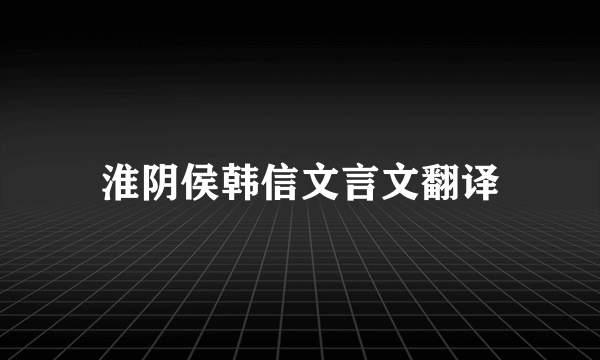 淮阴侯韩信文言文翻译